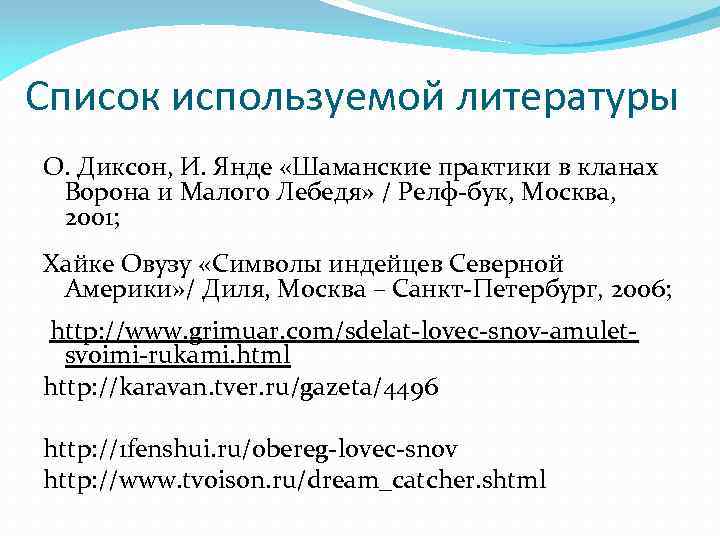 Список используемой литературы

О. Диксон, И. Янде «Шаманские практики в кланах Ворона и Малого Лебедя» / Релф-бук, Москва, 2001;

Хайке Овузу «Символы индейцев Северной Америки»/ Диля, Москва – Санкт-Петербург, 2006;

http://www.grimuar.com/sdelat-lovec-snov-amulet-svoimi-rukami.html

http://karavan.tver.ru/gazeta/4496

http://1fenshui.ru/obereg-lovec-snov

http://www.tvoison.ru/dream_catcher.shtml